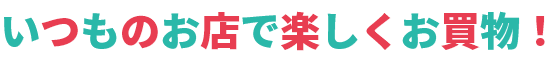 いつものお店で楽しくお買物！